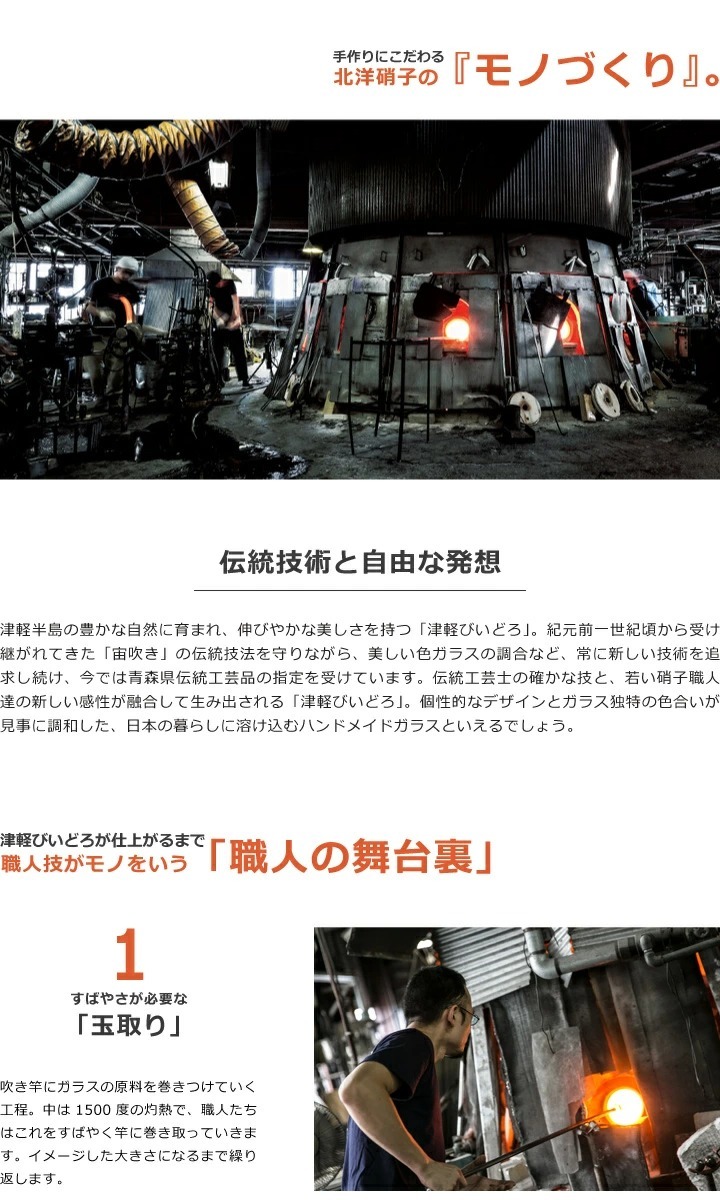 手作りにこだわる
北洋硝子の『モノづくり』。

伝統技術と自由な発想

津軽半島の豊かな自然に育まれ、伸びやかな美しさを持つ「津軽びいどろ」。紀元前一世紀頃から受け継がれてきた「宙吹き」の伝統技法を守りながら、美しい色ガラスの調合など、常に新しい技術を追求し続け、今では青森県伝統工芸品の指定を受けています。伝統工芸士の確かな技と、若い硝子職人達の新しい感性が融合して生み出される「津軽びいどろ」。個性的なデザインとガラス独特の色合いが見事に調和した、日本の暮らしに溶け込むハンドメイドガラスといえるでしょう。

津軽びいどろが仕上がるまで
職人技がモノをいう「職人の舞台裏」

1
すばやさが必要な
「玉取り」

吹き竿にガラスの原料を巻きつけていく工程。中は 1500 度の灼熱で、職人たちはこれをすばやく竿に巻き取っていきます。イメージした大きさになるまで繰り返します。